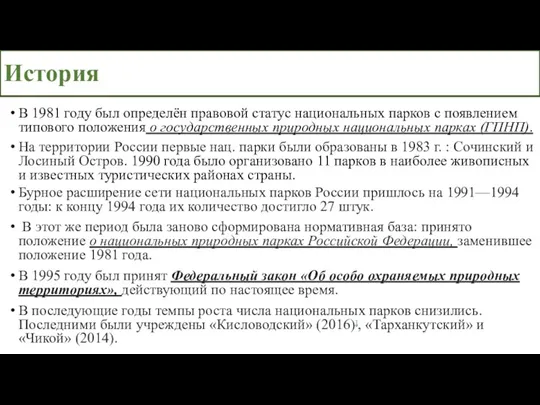 История

• В 1981 году был определён правовой статус национальных парков с появлением типового положения о государственных природных национальных парках (ГПНП).

• На территории России первые нац. парки были образованы в 1983 г. : Сочинский и Лосиный Остров. 1990 года было организовано 11 парков в наиболее живописных и известных туристических районах страны.

• Бурное расширение сети национальных парков России пришлось на 1991—1994 годы: к концу 1994 года их количество достигло 27 штук.

• В этот же период была заново сформирована нормативная база: принято положение о национальных природных парках Российской Федерации, заменившее положение 1981 года.

• В 1995 году был принят Федеральный закон «Об особо охраняемых природных территориях», действующий по настоящее время.

• В последующие годы темпы роста числа национальных парков снизились. Последними были учреждены «Кисловодский» (2016), «Тарханкутский» и «Чикой» (2014).